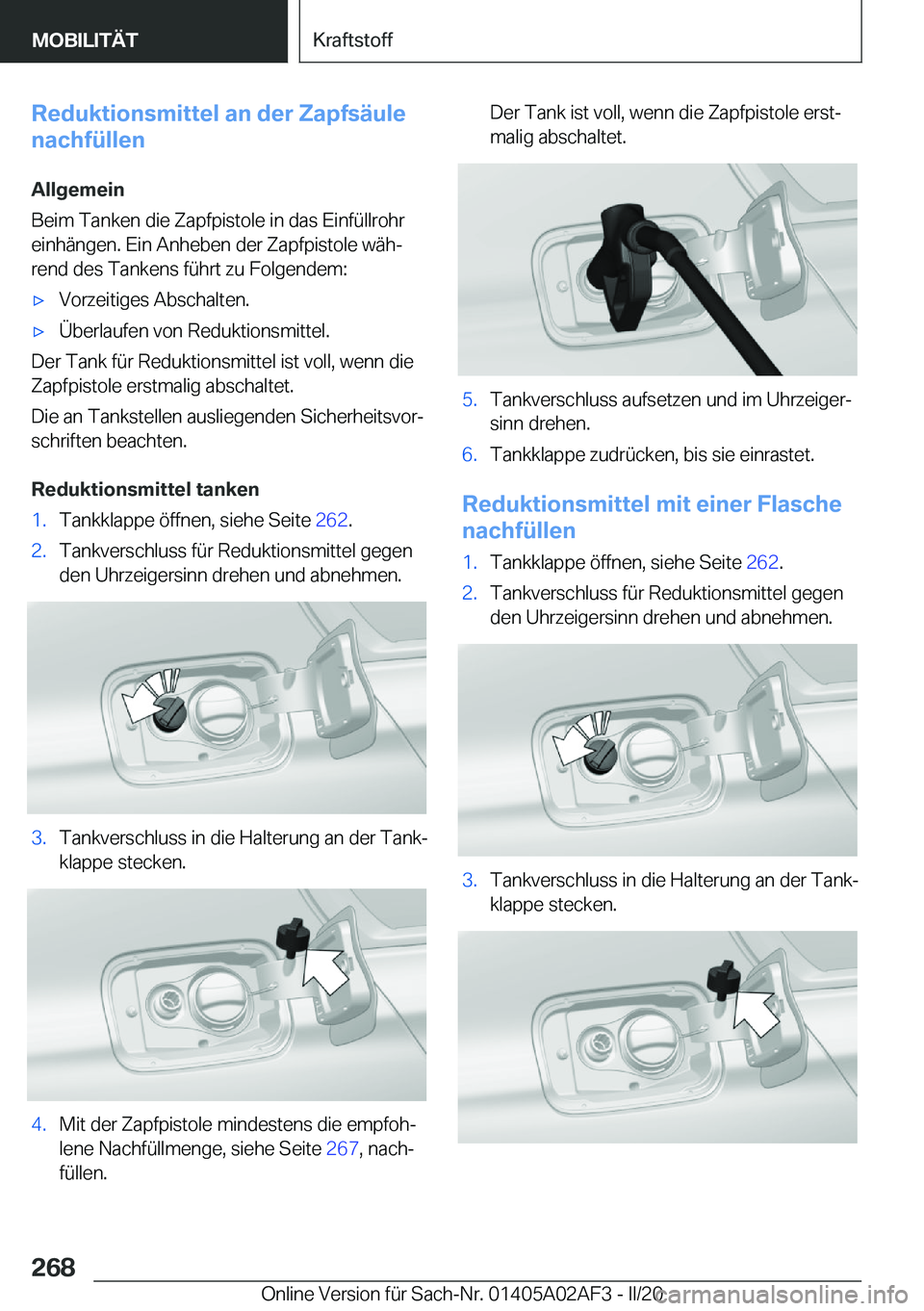 MOBILITÄT

Kraftstoff

Reduktionsmittel an der Zapfsäule nachfüllen

Allgemein

Beim Tanken die Zapfpistole in das Einfüllrohr einhängen. Ein Anheben der Zapfpistole während des Tankens führt zu Folgendem:

▷ Vorzeitiges Abschalten.

▷ Überlaufen von Reduktionsmittel.

Der Tank für Reduktionsmittel ist voll, wenn die Zapfpistole erstmalig abschaltet.

Die an Tankstellen ausliegenden Sicherheitsvorschriften beachten.

Reduktionsmittel tanken

1. Tankklappe öffnen, siehe Seite 262.

2. Tankverschluss für Reduktionsmittel gegen den Uhrzeigersinn drehen und abnehmen.

3. Tankverschluss in die Halterung an der Tankklappe stecken.

4. Mit der Zapfpistole mindestens die empfohlene Nachfüllmenge, siehe Seite 267, nachfüllen.

Der Tank ist voll, wenn die Zapfpistole erstmalig abschaltet.

5. Tankverschluss aufsetzen und im Uhrzeigersinn drehen.

6. Tankklappe zudrücken, bis sie einrastet.

Reduktionsmittel mit einer Flasche nachfüllen

1. Tankklappe öffnen, siehe Seite 262.

2. Tankverschluss für Reduktionsmittel gegen den Uhrzeigersinn drehen und abnehmen.

3. Tankverschluss in die Halterung an der Tankklappe stecken.

268

Online Version für Sach-Nr. 01405A02AF3 - II/20

carmanualsonline.info